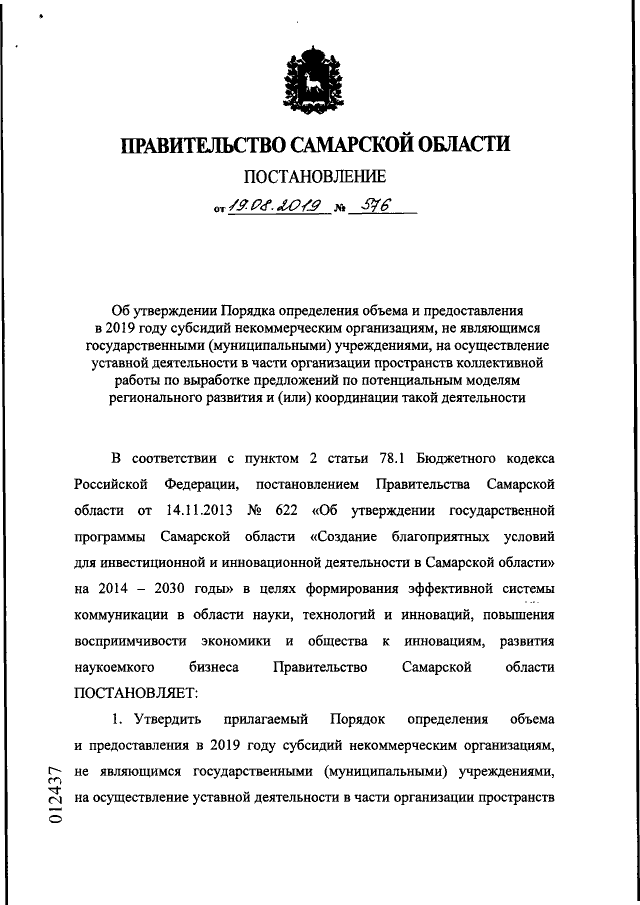 ПРАВИТЕЛЬСТВО САМАРСКОЙ ОБЛАСТИ

ПОСТАНОВЛЕНИЕ

от 19.08.2019 № 576

Об утверждении Порядка определения объема и предоставления в 2019 году субсидий некоммерческим организациям, не являющимся государственными (муниципальными) учреждениями, на осуществление уставной деятельности в части организации пространств коллективной работы по выработке предложений по потенциальным моделям регионального развития и (или) координации такой деятельности

В соответствии с пунктом 2 статьи 78.1 Бюджетного кодекса Российской Федерации, постановлением Правительства Самарской области от 14.11.2013 № 622 «Об утверждении государственной программы Самарской области «Создание благоприятных условий для инвестиционной и инновационной деятельности в Самарской области» на 2014 – 2030 годы» в целях формирования эффективной системы коммуникации в области науки, технологий и инноваций, повышения восприимчивости экономики и общества к инновациям, развития наукоемкого бизнеса Правительство Самарской области ПОСТАНОВЛЯЕТ:

1. Утвердить прилагаемый Порядок определения объема и предоставления в 2019 году субсидий некоммерческим организациям, не являющимся государственными (муниципальными) учреждениями, на осуществление уставной деятельности в части организации пространств

012437